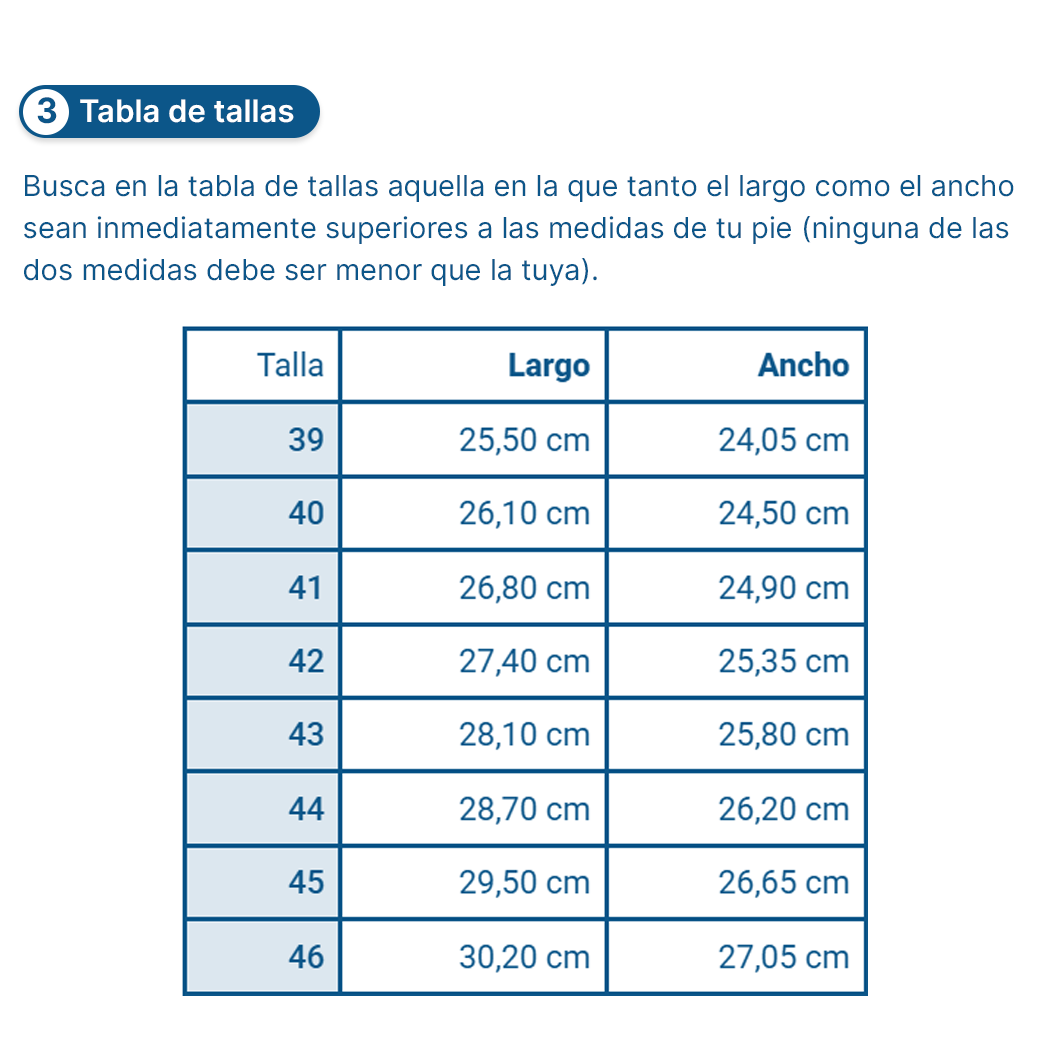 3 Tabla de tallas

Busca en la tabla de tallas aquella en la que tanto el largo como el ancho sean inmediatamente superiores a las medidas de tu pie (ninguna de las dos medidas debe ser menor que la tuya).

| Talla | Largo | Ancho |
|---|---|---|
| 39 | 25,50 cm | 24,05 cm |
| 40 | 26,10 cm | 24,50 cm |
| 41 | 26,80 cm | 24,90 cm |
| 42 | 27,40 cm | 25,35 cm |
| 43 | 28,10 cm | 25,80 cm |
| 44 | 28,70 cm | 26,20 cm |
| 45 | 29,50 cm | 26,65 cm |
| 46 | 30,20 cm | 27,05 cm |